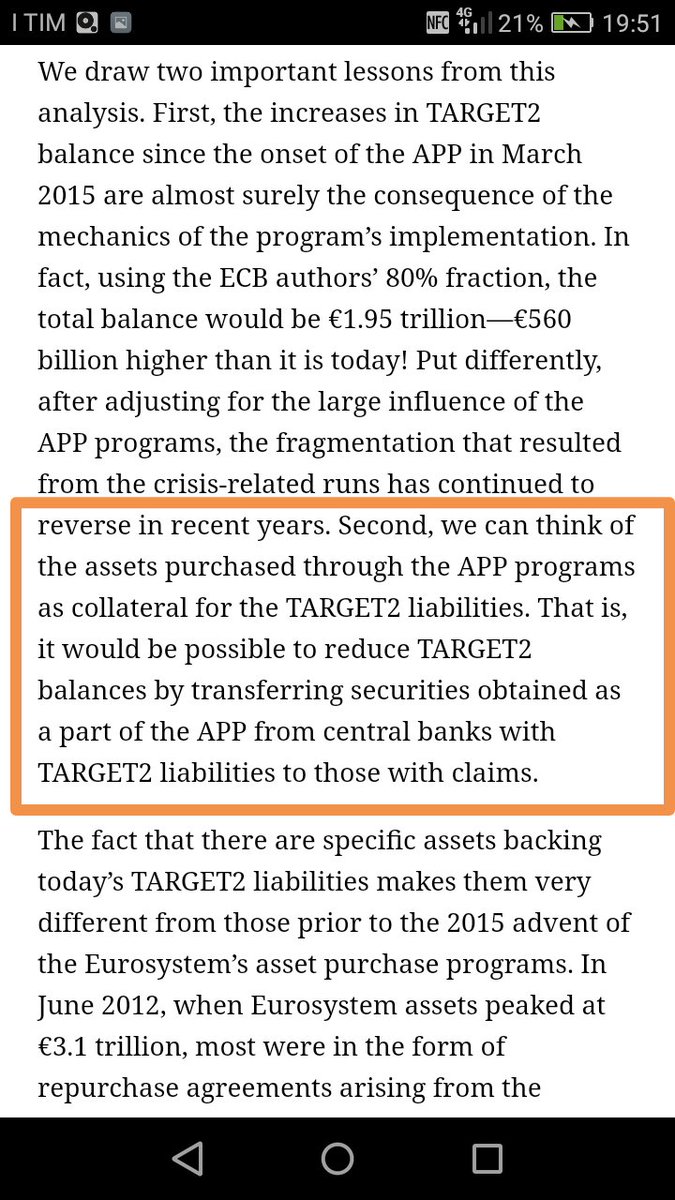 I TIM NFC 4G 21% 19:51

We draw two important lessons from this analysis. First, the increases in TARGET2 balance since the onset of the APP in March 2015 are almost surely the consequence of the mechanics of the program's implementation. In fact, using the ECB authors' 80% fraction, the total balance would be €1.95 trillion—€560 billion higher than it is today! Put differently, after adjusting for the large influence of the APP programs, the fragmentation that resulted from the crisis-related runs has continued to reverse in recent years. Second, we can think of the assets purchased through the APP programs as collateral for the TARGET2 liabilities. That is, it would be possible to reduce TARGET2 balances by transferring securities obtained as a part of the APP from central banks with TARGET2 liabilities to those with claims.

The fact that there are specific assets backing today's TARGET2 liabilities makes them very different from those prior to the 2015 advent of the Eurosystem's asset purchase programs. In June 2012, when Eurosystem assets peaked at €3.1 trillion, most were in the form of repurchase agreements arising from the